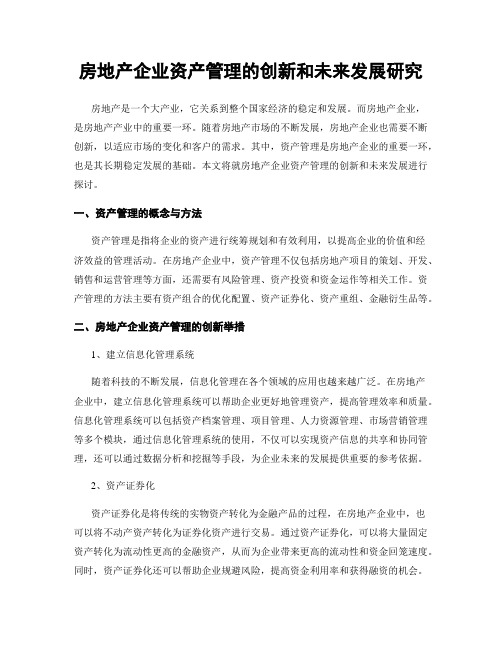 房地产企业资产管理的创新和未来发展研究

房地产是一个大产业，它关系到整个国家经济的稳定和发展。而房地产企业，是房地产产业中的重要一环。随着房地产市场的不断发展，房地产企业也需要不断创新，以适应市场的变化和客户的需求。其中，资产管理是房地产企业的重要一环，也是其长期稳定发展的基础。本文将就房地产企业资产管理的创新和未来发展进行探讨。

一、资产管理的概念与方法

资产管理是指将企业的资产进行统筹规划和有效利用，以提高企业的价值和经济效益的管理活动。在房地产企业中，资产管理不仅包括房地产项目的策划、开发、销售和运营管理等方面，还需要有风险管理、资产投资和资金运作等相关工作。资产管理的方法主要有资产组合的优化配置、资产证券化、资产重组、金融衍生品等。

二、房地产企业资产管理的创新举措

1、建立信息化管理系统

随着科技的不断发展，信息化管理在各个领域的应用也越来越广泛。在房地产企业中，建立信息化管理系统可以帮助企业更好地管理资产，提高管理效率和质量。信息化管理系统可以包括资产档案管理、项目管理、人力资源管理、市场营销管理等多个模块，通过信息化管理系统的使用，不仅可以实现资产信息的共享和协同管理，还可以通过数据分析和挖掘等手段，为企业未来的发展提供重要的参考依据。

2、资产证券化

资产证券化是将传统的实物资产转化为金融产品的过程，在房地产企业中，也可以将不动产资产转化为证券化资产进行交易。通过资产证券化，可以将大量固定资产转化为流动性更高的金融资产，从而为企业带来更高的流动性和资金回笼速度。同时，资产证券化还可以帮助企业规避风险，提高资金利用率和获得融资的机会。